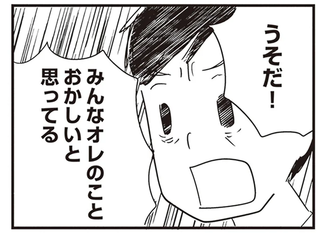 うそだ！

みんなオレのこと
おかしいと
思ってる